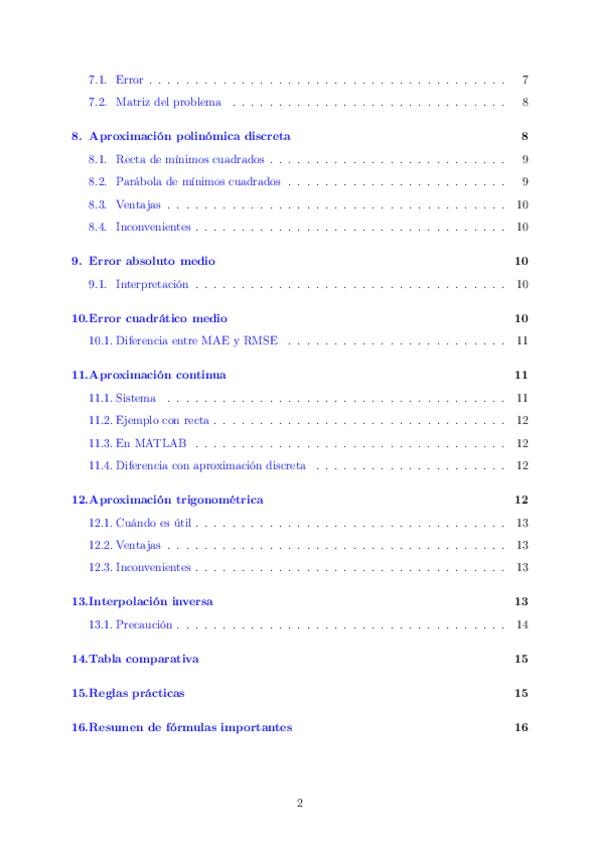 7.1. Error 7

7.2. Matriz del problema 8

8. Aproximación polinómica discreta 8

8.1. Recta de mínimos cuadrados 9

8.2. Parábola de mínimos cuadrados 9

8.3. Ventajas 10

8.4. Inconvenientes 10

9. Error absoluto medio 10

9.1. Interpretación 10

10.Error cuadrático medio 10

10.1. Diferencia entre MAE y RMSE 11

11.Aproximación continua 11

11.1. Sistema 11

11.2. Ejemplo con recta 12

11.3. En MATLAB 12

11.4. Diferencia con aproximación discreta 12

12.Aproximación trigonométrica 12

12.1. Cuándo es útil 13

12.2. Ventajas 13

12.3. Inconvenientes 13

13.Interpolación inversa 13

13.1. Precaución 14

14.Tabla comparativa 15

15.Reglas prácticas 15

16.Resumen de fórmulas importantes 16

2